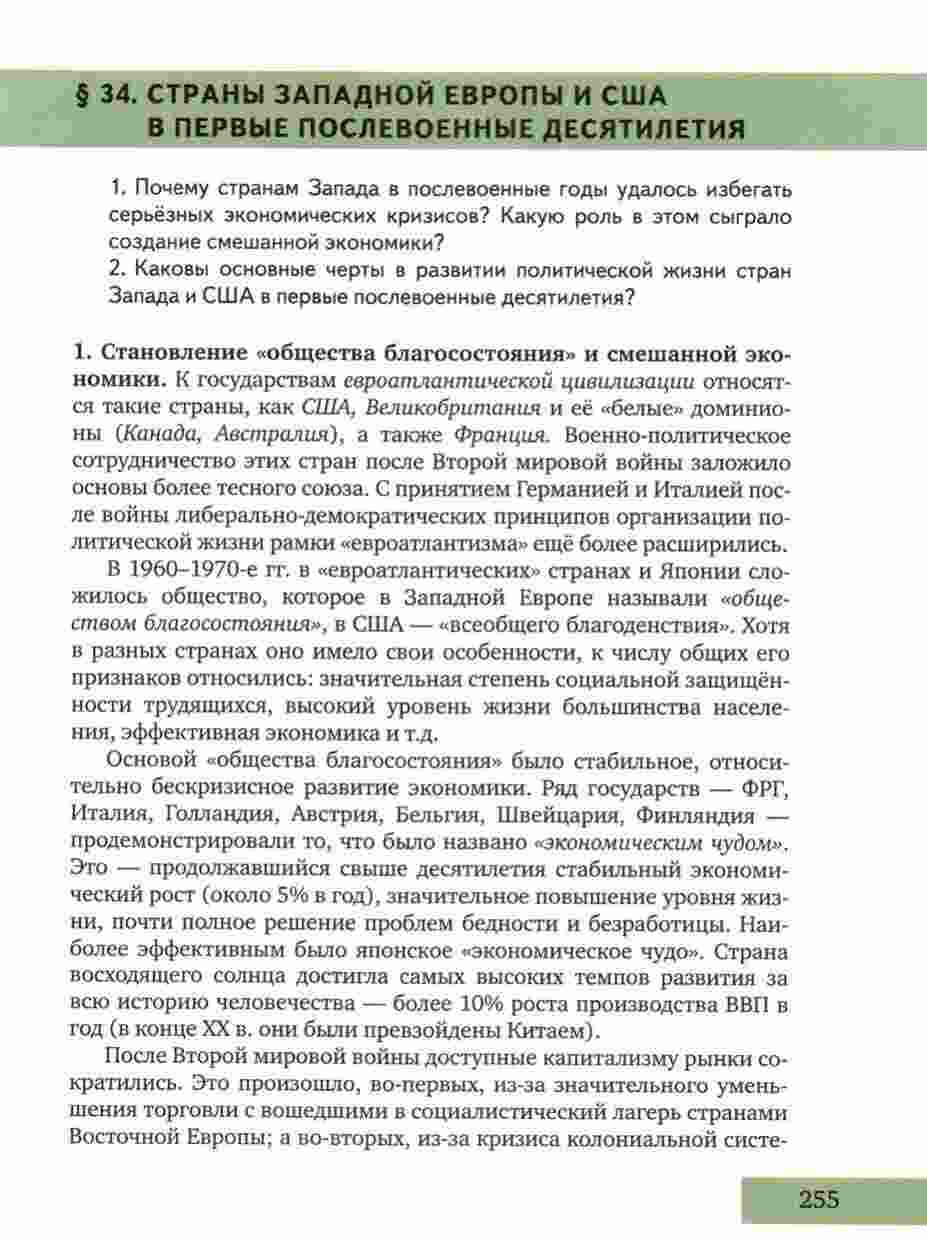 § 34. СТРАНЫ ЗАПАДНОЙ ЕВРОПЫ И США В ПЕРВЫЕ ПОСЛЕВОЕННЫЕ ДЕСЯТИЛЕТИЯ

1. Почему странам Запада в послевоенные годы удалось избегать серьёзных экономических кризисов? Какую роль в этом сыграло создание смешанной экономики?
2. Каковы основные черты в развитии политической жизни стран Запада и США в первые послевоенные десятилетия?

1. Становление «общества благосостояния» и смешанной экономики. К государствам евроатлантической цивилизации относятся такие страны, как США, Великобритания и её «белые» доминионы (Канада, Австралия), а также Франция. Военно-политическое сотрудничество этих стран после Второй мировой войны заложило основы более тесного союза. С принятием Германией и Италией после войны либерально-демократических принципов организации политической жизни рамки «евроатлантизма» ещё более расширились.

В 1960–1970-е гг. в «евроатлантических» странах и Японии сложилось общество, которое в Западной Европе называли «обществом благосостояния», в США — «всеобщего благоденствия». Хотя в разных странах оно имело свои особенности, к числу общих его признаков относились: значительная степень социальной защищённости трудящихся, высокий уровень жизни большинства населения, эффективная экономика и т.д.

Основой «общества благосостояния» было стабильное, относительно бескризисное развитие экономики. Ряд государств — ФРГ, Италия, Голландия, Австрия, Бельгия, Швейцария, Финляндия — продемонстрировали то, что было названо «экономическим чудом». Это — продолжавшийся свыше десятилетия стабильный экономический рост (около 5% в год), значительное повышение уровня жизни, почти полное решение проблем бедности и безработицы. Наиболее эффективным было японское «экономическое чудо». Страна восходящего солнца достигла самых высоких темпов развития за всю историю человечества — более 10% роста производства ВВП в год (в конце XX в. они были превзойдены Китаем).

После Второй мировой войны доступные капитализму рынки сократились. Это произошло, во-первых, из-за значительного уменьшения торговли с вошедшими в социалистический лагерь странами Восточной Европы; а во-вторых, из-за кризиса колониальной систе-

255